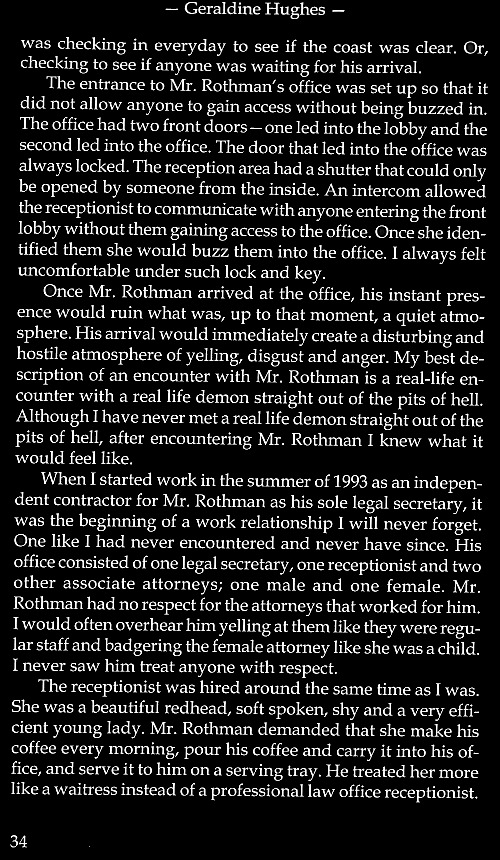 — Geraldine Hughes —

was checking in everyday to see if the coast was clear. Or, checking to see if anyone was waiting for his arrival.

The entrance to Mr. Rothman's office was set up so that it did not allow anyone to gain access without being buzzed in. The office had two front doors—one led into the lobby and the second led into the office. The door that led into the office was always locked. The reception area had a shutter that could only be opened by someone from the inside. An intercom allowed the receptionist to communicate with anyone entering the front lobby without them gaining access to the office. Once she identified them she would buzz them into the office. I always felt uncomfortable under such lock and key.

Once Mr. Rothman arrived at the office, his instant presence would ruin what was, up to that moment, a quiet atmosphere. His arrival would immediately create a disturbing and hostile atmosphere of yelling, disgust and anger. My best description of an encounter with Mr. Rothman is a real-life encounter with a real life demon straight out of the pits of hell. Although I have never met a real life demon straight out of the pits of hell, after encountering Mr. Rothman I knew what it would feel like.

When I started work in the summer of 1993 as an independent contractor for Mr. Rothman as his sole legal secretary, it was the beginning of a work relationship I will never forget. One like I had never encountered and never have since. His office consisted of one legal secretary, one receptionist and two other associate attorneys; one male and one female. Mr. Rothman had no respect for the attorneys that worked for him. I would often overhear him yelling at them like they were regular staff and badgering the female attorney like she was a child. I never saw him treat anyone with respect.

The receptionist was hired around the same time as I was. She was a beautiful redhead, soft spoken, shy and a very efficient young lady. Mr. Rothman demanded that she make his coffee every morning, pour his coffee and carry it into his office, and serve it to him on a serving tray. He treated her more like a waitress instead of a professional law office receptionist.

34